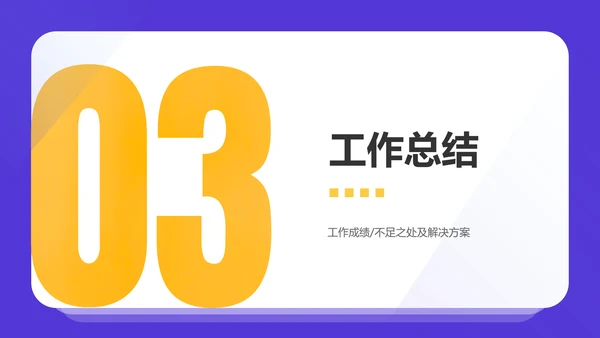 03

工作总结

工作成绩/不足之处及解决方案